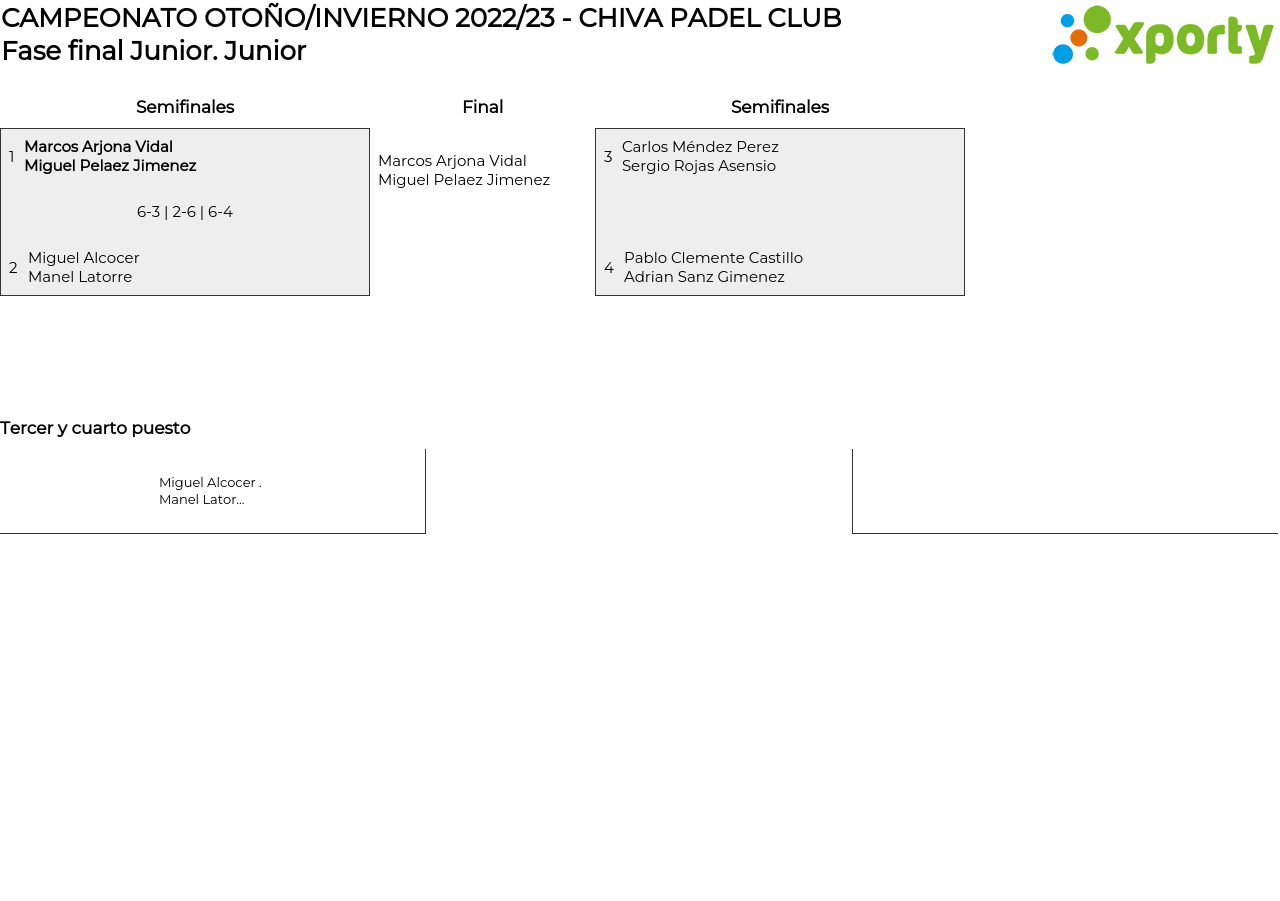 CAMPEONATO OTOÑO/INVIERNO 2022/23 - CHIVA PADEL CLUB
Fase final Junior. Junior

xporty

Semifinales

1 Marcos Arjona Vidal
Miguel Pelaez Jimenez

6-3 | 2-6 | 6-4

2 Miguel Alcocer
Manel Latorre

Final

Marcos Arjona Vidal
Miguel Pelaez Jimenez

Semifinales

3 Carlos Méndez Perez
Sergio Rojas Asensio

4 Pablo Clemente Castillo
Adrian Sanz Gimenez

Tercer y cuarto puesto

Miguel Alcocer .
Manel Lator...